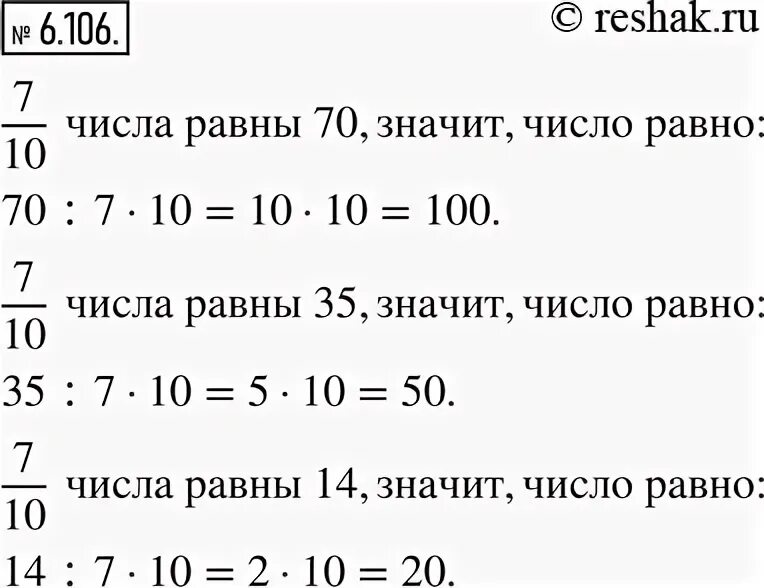 № 6.106.

© reshak.ru

$\frac{7}{10}$ числа равны 70, значит, число равно:

$70 : 7 \cdot 10 = 10 \cdot 10 = 100.$

$\frac{7}{10}$ числа равны 35, значит, число равно:

$35 : 7 \cdot 10 = 5 \cdot 10 = 50.$

$\frac{7}{10}$ числа равны 14, значит, число равно:

$14 : 7 \cdot 10 = 2 \cdot 10 = 20.$